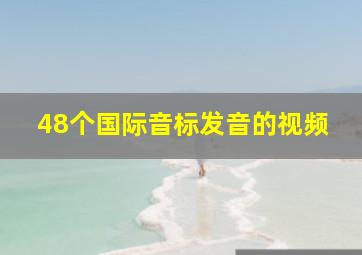 48个国际音标发音的视频